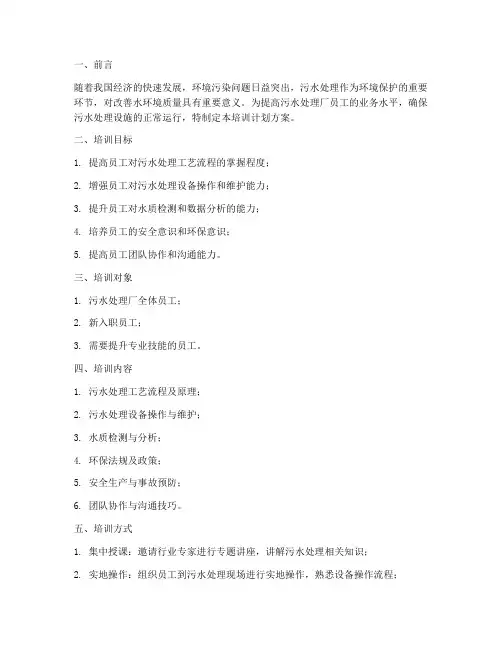 一、前言

随着我国经济的快速发展，环境污染问题日益突出，污水处理作为环境保护的重要环节，对改善水环境质量具有重要意义。为提高污水处理厂员工的业务水平，确保污水处理设施的正常运行，特制定本培训计划方案。

二、培训目标

1. 提高员工对污水处理工艺流程的掌握程度；

2. 增强员工对污水处理设备操作和维护能力；

3. 提升员工对水质检测和数据分析的能力；

4. 培养员工的安全意识和环保意识；

5. 提高员工团队协作和沟通能力。

三、培训对象

1. 污水处理厂全体员工；

2. 新入职员工；

3. 需要提升专业技能的员工。

四、培训内容

1. 污水处理工艺流程及原理；

2. 污水处理设备操作与维护；

3. 水质检测与分析；

4. 环保法规及政策；

5. 安全生产与事故预防；

6. 团队协作与沟通技巧。

五、培训方式

1. 集中授课：邀请行业专家进行专题讲座，讲解污水处理相关知识；

2. 实地操作：组织员工到污水处理现场进行实地操作，熟悉设备操作流程；